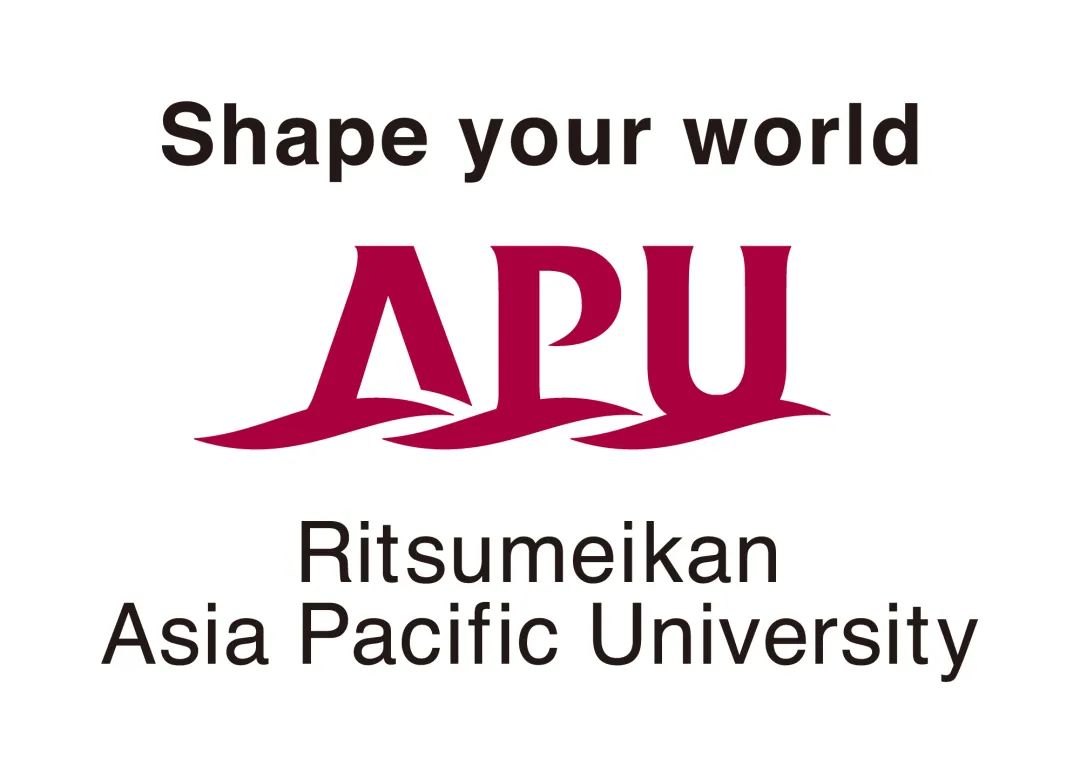 Shape your world

APU

Ritsumeikan
Asia Pacific University